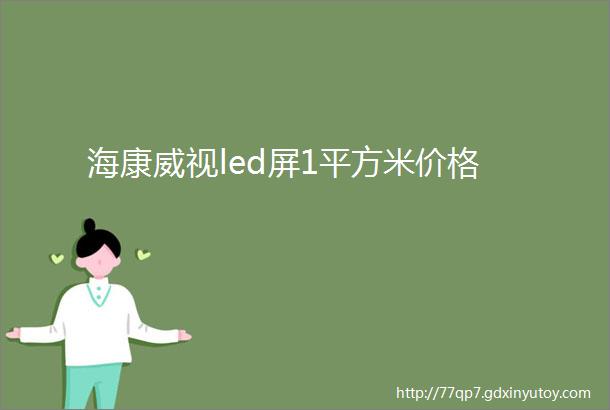 海康威视led屏1平方米价格

http://77qp7.gdxinyutoy.com